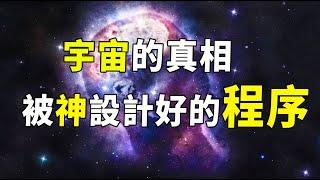 宇宙的真相
被神設計好的程序